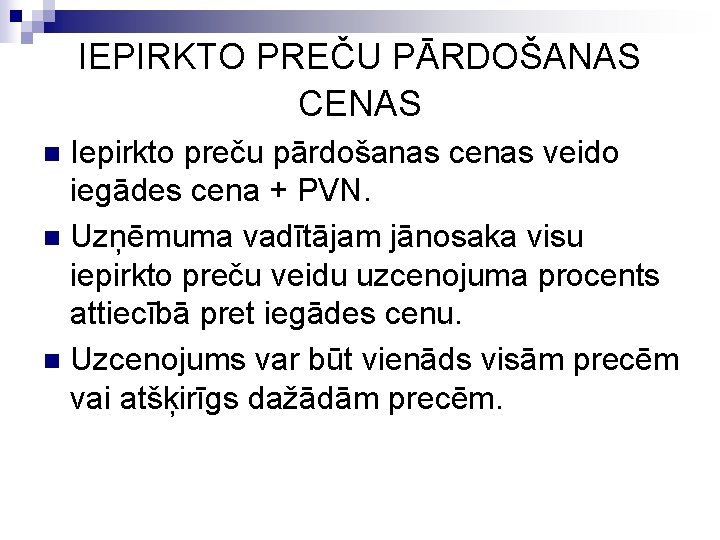 IEPIRKTO PREČU PĀRDOŠANAS CENAS

Iepirkto preču pārdošanas cenas veido iegādes cena + PVN.

Uzņēmuma vadītājam jānosaka visu iepirkto preču veidu uzcenojuma procents attiecībā pret iegādes cenu.

Uzcenojums var būt vienāds visām precēm vai atšķirīgs dažādām precēm.